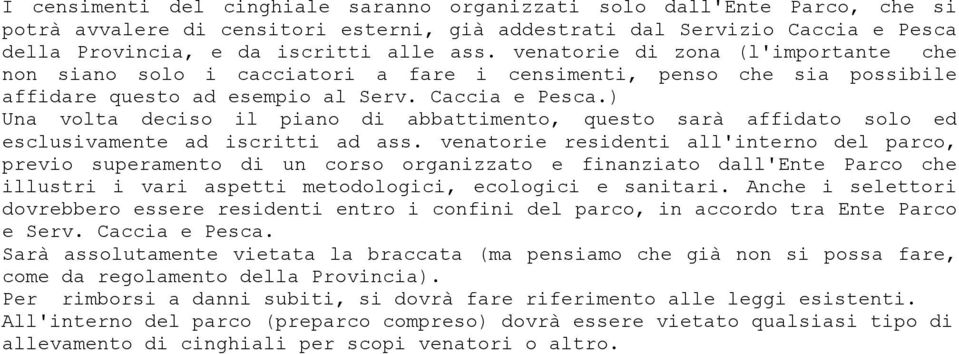 I censimenti del cinghiale saranno organizzati solo dall'Ente Parco, che si potrà avvalere di censitori esterni, già addestrati dal Servizio Caccia e Pesca della Provincia, e da iscritti alle ass. venatorie di zona (l'importante che non siano solo i cacciatori a fare i censimenti, penso che sia possibile affidare questo ad esempio al Serv. Caccia e Pesca.)
Una volta deciso il piano di abbattimento, questo sarà affidato solo ed esclusivamente ad iscritti ad ass. venatorie residenti all'interno del parco, previo superamento di un corso organizzato e finanziato dall'Ente Parco che illustri i vari aspetti metodologici, ecologici e sanitari. Anche i selettori dovrebbero essere residenti entro i confini del parco, in accordo tra Ente Parco e Serv. Caccia e Pesca.
Sarà assolutamente vietata la braccata (ma pensiamo che già non si possa fare, come da regolamento della Provincia).
Per rimborsi a danni subiti, si dovrà fare riferimento alle leggi esistenti.
All'interno del parco (preparco compreso) dovrà essere vietato qualsiasi tipo di allevamento di cinghiali per scopi venatori o altro.